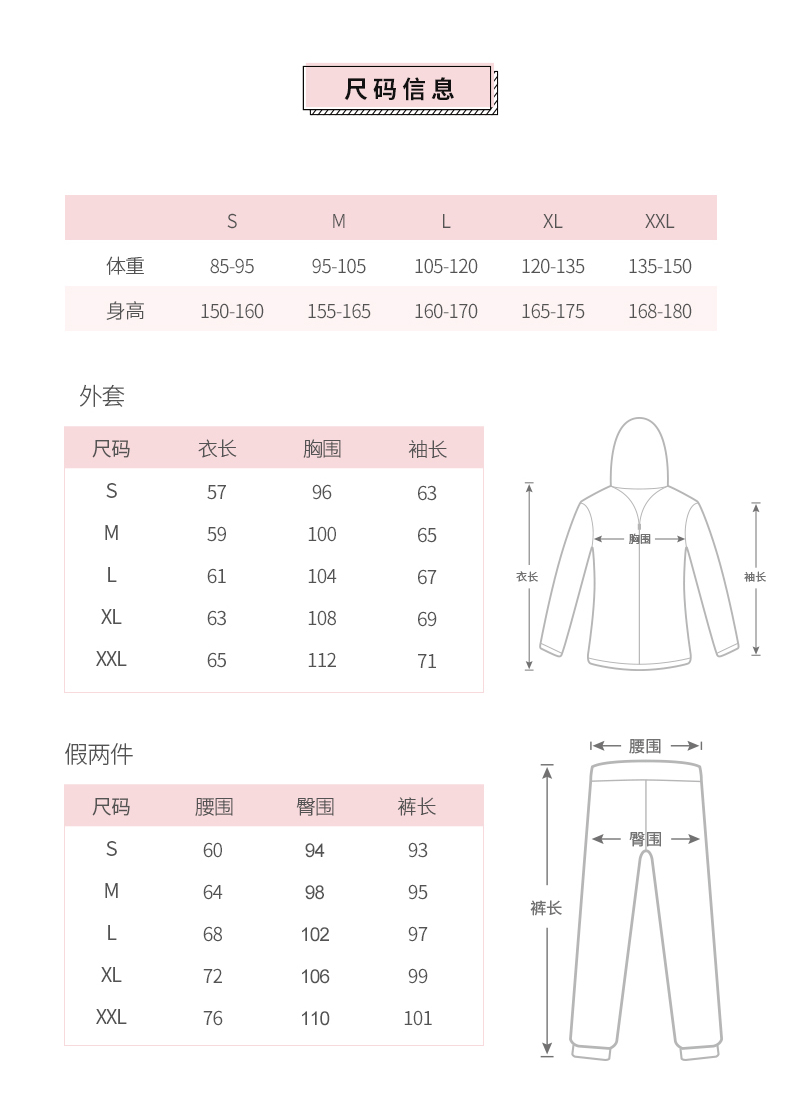 尺码信息

| | S | M | L | XL | XXL |
|---|---|---|---|---|---|
| 体重 | 85-95 | 95-105 | 105-120 | 120-135 | 135-150 |
| 身高 | 150-160 | 155-165 | 160-170 | 165-175 | 168-180 |

外套

| 尺码 | 衣长 | 胸围 | 袖长 |
|---|---|---|---|
| S | 57 | 96 | 63 |
| M | 59 | 100 | 65 |
| L | 61 | 104 | 67 |
| XL | 63 | 108 | 69 |
| XXL | 65 | 112 | 71 |

胸围
衣长
袖长

假两件

| 尺码 | 腰围 | 臀围 | 裤长 |
|---|---|---|---|
| S | 60 | 94 | 93 |
| M | 64 | 98 | 95 |
| L | 68 | 102 | 97 |
| XL | 72 | 106 | 99 |
| XXL | 76 | 110 | 101 |

腰围
臀围
裤长